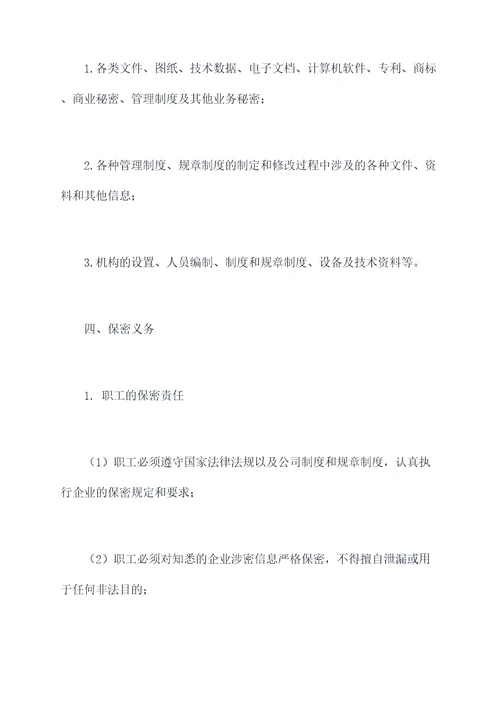 1.各类文件、图纸、技术数据、电子文档、计算机软件、专利、商标、商业秘密、管理制度及其他业务秘密；

2.各种管理制度、规章制度的制定和修改过程中涉及的各种文件、资料和其他信息；

3.机构的设置、人员编制、制度和规章制度、设备及技术资料等。

四、保密义务

1. 职工的保密责任

（1）职工必须遵守国家法律法规以及公司制度和规章制度，认真执行企业的保密规定和要求；

（2）职工必须对知悉的企业涉密信息严格保密，不得擅自泄漏或用于任何非法目的；